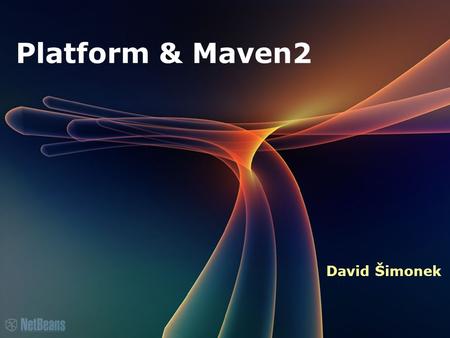 Platform & Maven2

David Šimonek

NetBeans